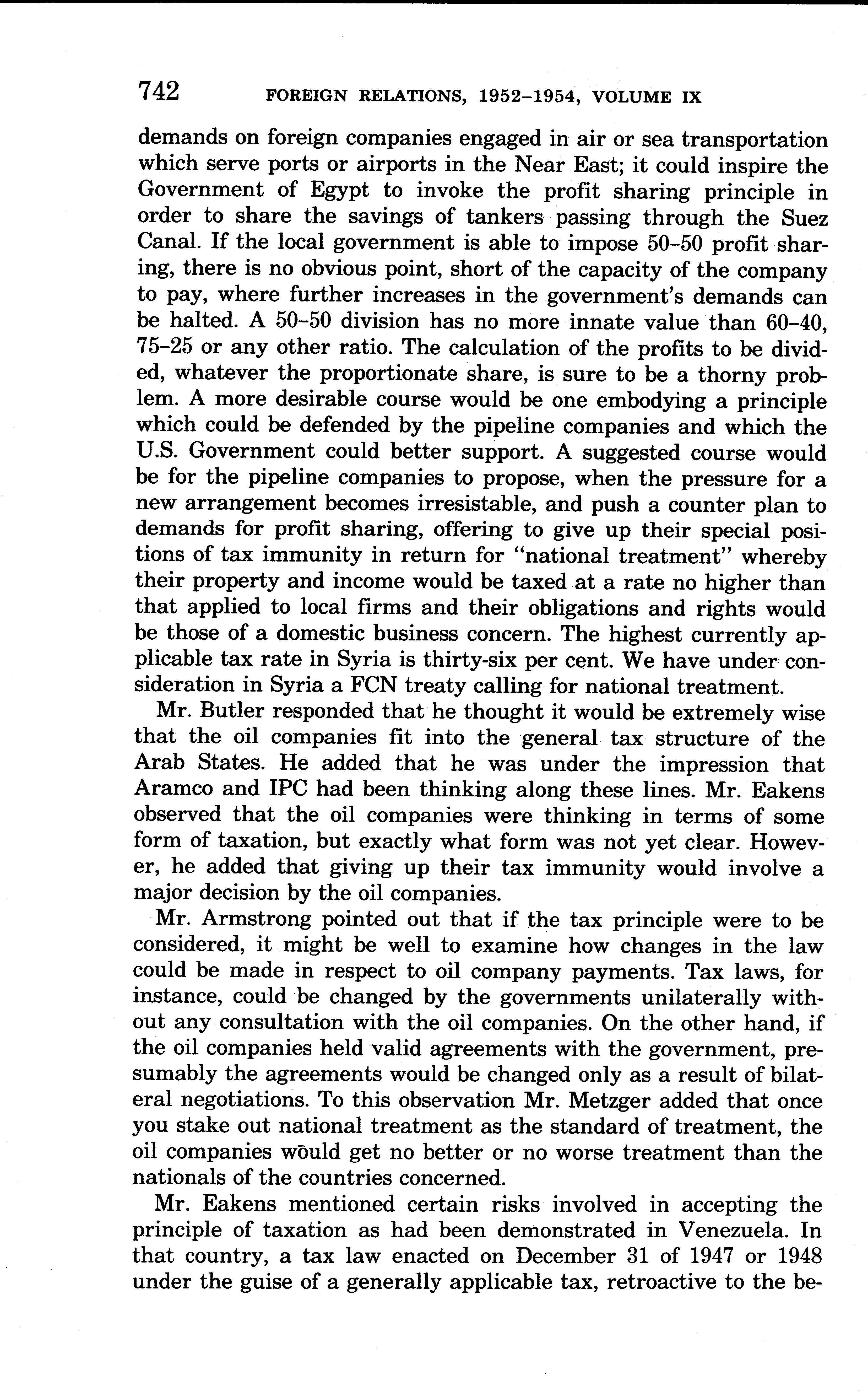 742 FOREIGN RELATIONS, 1952–1954, VOLUME IX

demands on foreign companies engaged in air or sea transportation which serve ports or airports in the Near East; it could inspire the Government of Egypt to invoke the profit sharing principle in order to share the savings of tankers passing through the Suez Canal. If the local government is able to impose 50–50 profit sharing, there is no obvious point, short of the capacity of the company to pay, where further increases in the government's demands can be halted. A 50–50 division has no more innate value than 60–40, 75–25 or any other ratio. The calculation of the profits to be divided, whatever the proportionate share, is sure to be a thorny problem. A more desirable course would be one embodying a principle which could be defended by the pipeline companies and which the U.S. Government could better support. A suggested course would be for the pipeline companies to propose, when the pressure for a new arrangement becomes irresistable, and push a counter plan to demands for profit sharing, offering to give up their special positions of tax immunity in return for "national treatment" whereby their property and income would be taxed at a rate no higher than that applied to local firms and their obligations and rights would be those of a domestic business concern. The highest currently applicable tax rate in Syria is thirty-six per cent. We have under consideration in Syria a FCN treaty calling for national treatment.

Mr. Butler responded that he thought it would be extremely wise that the oil companies fit into the general tax structure of the Arab States. He added that he was under the impression that Aramco and IPC had been thinking along these lines. Mr. Eakens observed that the oil companies were thinking in terms of some form of taxation, but exactly what form was not yet clear. However, he added that giving up their tax immunity would involve a major decision by the oil companies.

Mr. Armstrong pointed out that if the tax principle were to be considered, it might be well to examine how changes in the law could be made in respect to oil company payments. Tax laws, for instance, could be changed by the governments unilaterally without any consultation with the oil companies. On the other hand, if the oil companies held valid agreements with the government, presumably the agreements would be changed only as a result of bilateral negotiations. To this observation Mr. Metzger added that once you stake out national treatment as the standard of treatment, the oil companies would get no better or no worse treatment than the nationals of the countries concerned.

Mr. Eakens mentioned certain risks involved in accepting the principle of taxation as had been demonstrated in Venezuela. In that country, a tax law enacted on December 31 of 1947 or 1948 under the guise of a generally applicable tax, retroactive to the be-